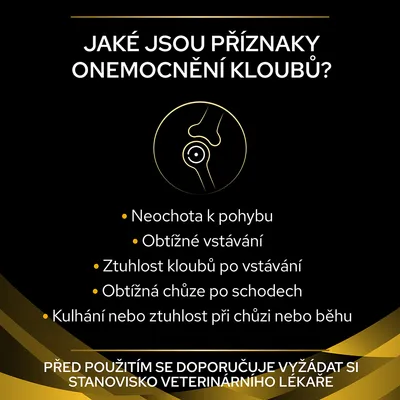 JAKÉ JSOU PŘÍZNAKY ONEMOCNĚNÍ KLOUBŮ?

• Neochota k pohybu
• Obtížné vstávání
• Ztuhlost kloubů po vstávání
• Obtížná chůze po schodech
• Kulhání nebo ztuhlost při chůzi nebo běhu

PŘED POUŽITÍM SE DOPORUČUJE VYŽÁDAT SI STANOVISKO VETERINÁRNÍHO LÉKAŘE